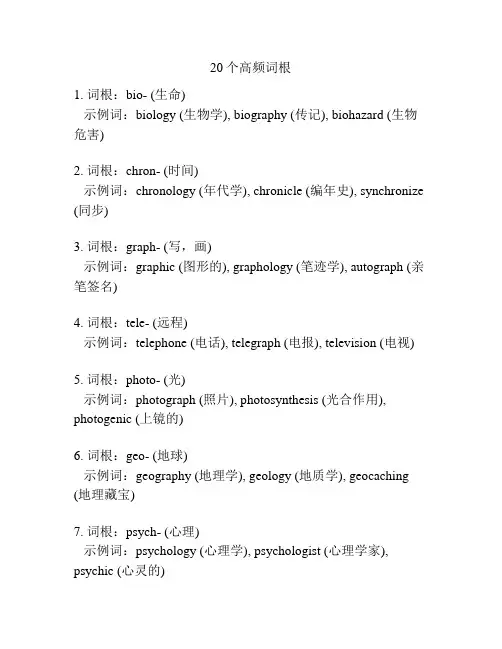 20个高频词根

1. 词根：bio- (生命)
示例词：biology (生物学), biography (传记), biohazard (生物危害)

2. 词根：chron- (时间)
示例词：chronology (年代学), chronicle (编年史), synchronize (同步)

3. 词根：graph- (写，画)
示例词：graphic (图形的), graphology (笔迹学), autograph (亲笔签名)

4. 词根：tele- (远程)
示例词：telephone (电话), telegraph (电报), television (电视)

5. 词根：photo- (光)
示例词：photograph (照片), photosynthesis (光合作用), photogenic (上镜的)

6. 词根：geo- (地球)
示例词：geography (地理学), geology (地质学), geocaching (地理藏宝)

7. 词根：psych- (心理)
示例词：psychology (心理学), psychologist (心理学家), psychic (心灵的)